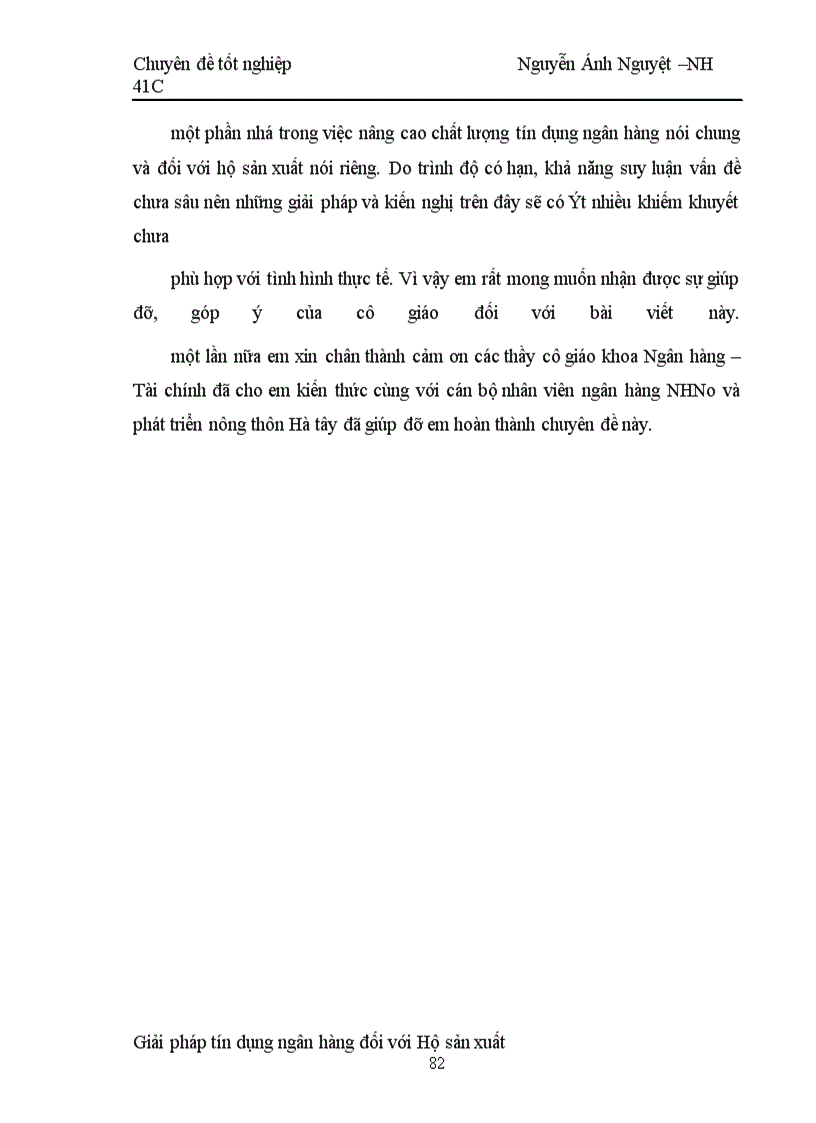 Chuyên đề tốt nghiệp Nguyễn Ánh Nguyệt –NH 41C

một phần nhá trong việc nâng cao chất lượng tín dụng ngân hàng nói chung và đối với hộ sản xuất nói riêng. Do trình độ có hạn, khả năng suy luận vấn đề chưa sâu nên những giải pháp và kiến nghị trên đây sẽ có Ýt nhiều khiếm khuyết chưa

phù hợp với tình hình thực tế. Vì vậy em rất mong muốn nhận được sự giúp đỡ, góp ý của cô giáo đối với bài viết này.

một lần nữa em xin chân thành cảm ơn các thầy cô giáo khoa Ngân hàng – Tài chính đã cho em kiến thức cùng với cán bộ nhân viên ngân hàng NHNo và phát triển nông thôn Hà tây đã giúp đỡ em hoàn thành chuyên đề này.

Giải pháp tín dụng ngân hàng đối với Hộ sản xuất
82